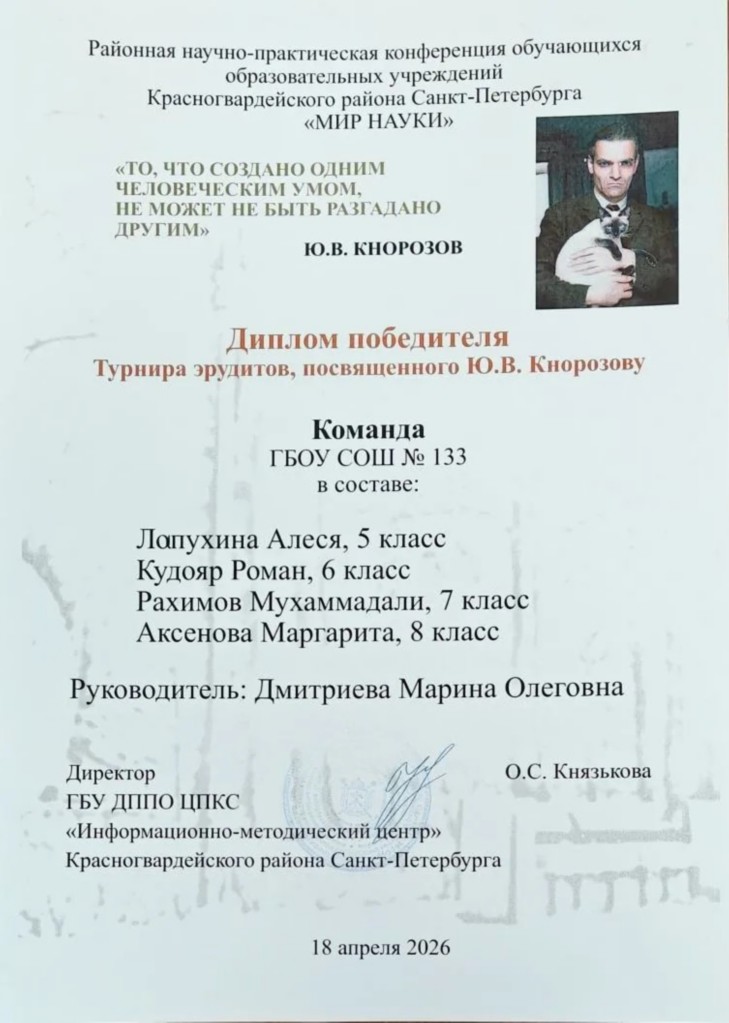 Районная научно-практическая конференция обучающихся образовательных учреждений
Красногвардейского района Санкт-Петербурга
«МИР НАУКИ»

«ТО, ЧТО СОЗДАНО ОДНИМ ЧЕЛОВЕЧЕСКИМ УМОМ, НЕ МОЖЕТ НЕ БЫТЬ РАЗГАДАНО ДРУГИМ»
Ю.В. КНОРОЗОВ

Диплом победителя
Турнира эрудитов, посвященного Ю.В. Кнорозову

Команда
ГБОУ СОШ № 133
в составе:

Лопухина Алеся, 5 класс
Кудояр Роман, 6 класс
Рахимов Мухаммадали, 7 класс
Аксенова Маргарита, 8 класс

Руководитель: Дмитриева Марина Олеговна

Директор
ГБУ ДППО ЦПКС
«Информационно-методический центр»
Красногвардейского района Санкт-Петербурга
О.С. Князькова

18 апреля 2026